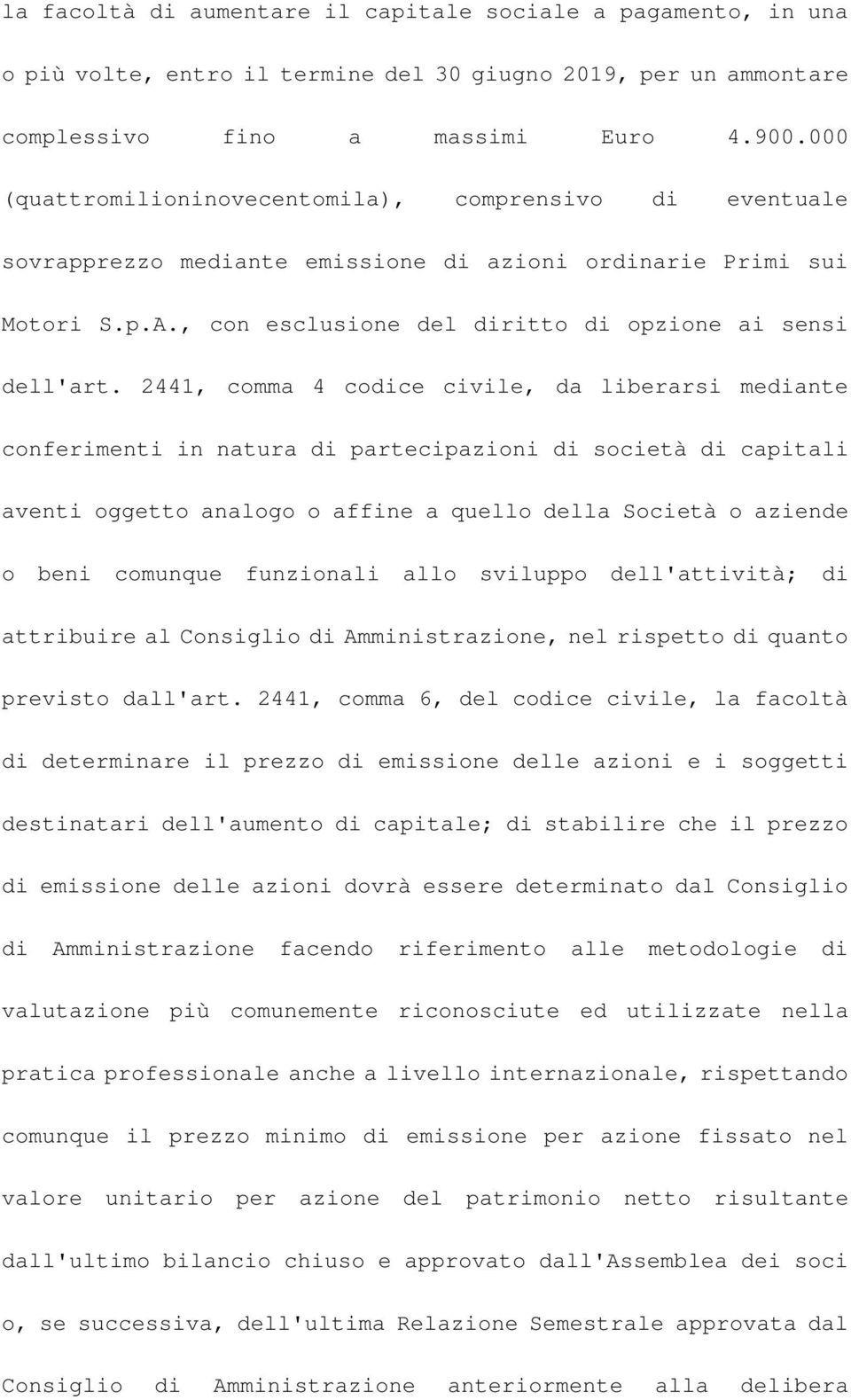 la facoltà di aumentare il capitale sociale a pagamento, in una o più volte, entro il termine del 30 giugno 2019, per un ammontare complessivo fino a massimi Euro 4.900.000 (quattromilioninovecentomila), comprensivo di eventuale sovrapprezzo mediante emissione di azioni ordinarie Primi sui Motori S.p.A., con esclusione del diritto di opzione ai sensi dell'art. 2441, comma 4 codice civile, da liberarsi mediante conferimenti in natura di partecipazioni di società di capitali aventi oggetto analogo o affine a quello della Società o aziende o beni comunque funzionali allo sviluppo dell'attività; di attribuire al Consiglio di Amministrazione, nel rispetto di quanto previsto dall'art. 2441, comma 6, del codice civile, la facoltà di determinare il prezzo di emissione delle azioni e i soggetti destinatari dell'aumento di capitale; di stabilire che il prezzo di emissione delle azioni dovrà essere determinato dal Consiglio di Amministrazione facendo riferimento alle metodologie di valutazione più comunemente riconosciute ed utilizzate nella pratica professionale anche a livello internazionale, rispettando comunque il prezzo minimo di emissione per azione fissato nel valore unitario per azione del patrimonio netto risultante dall'ultimo bilancio chiuso e approvato dall'Assemblea dei soci o, se successiva, dell'ultima Relazione Semestrale approvata dal Consiglio di Amministrazione anteriormente alla delibera